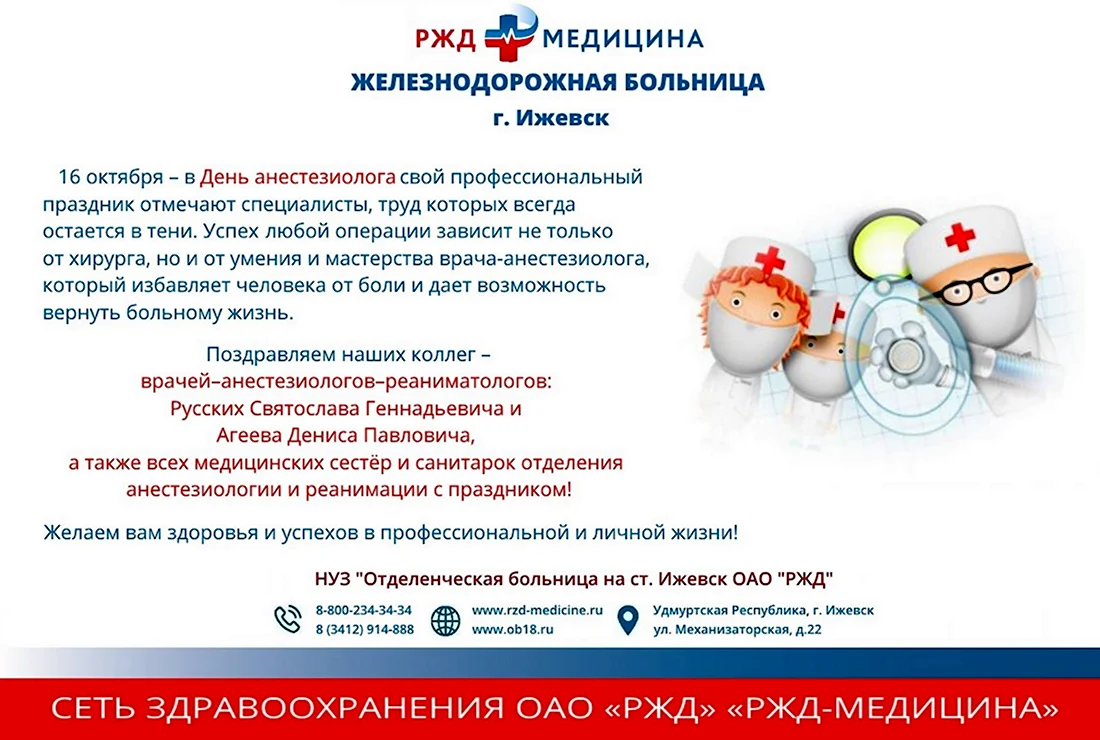 РЖД МЕДИЦИНА
ЖЕЛЕЗНОДОРОЖНАЯ БОЛЬНИЦА
г. Ижевск

16 октября – в День анестезиолога свой профессиональный праздник отмечают специалисты, труд которых всегда остается в тени. Успех любой операции зависит не только от хирурга, но и от умения и мастерства врача-анестезиолога, который избавляет человека от боли и дает возможность вернуть больному жизнь.

Поздравляем наших коллег –
врачей–анестезиологов–реаниматологов:
Русских Святослава Геннадьевича и
Агеева Дениса Павловича,
а также всех медицинских сестёр и санитарок отделения анестезиологии и реанимации с праздником!

Желаем вам здоровья и успехов в профессиональной и личной жизни!

НУЗ "Отделенческая больница на ст. Ижевск ОАО "РЖД"

8-800-234-34-34
8 (3412) 914-888

www.rzd-medicine.ru
www.ob18.ru

Удмуртская Республика, г. Ижевск
ул. Механизаторская, д.22

СЕТЬ ЗДРАВООХРАНЕНИЯ ОАО «РЖД» «РЖД-МЕДИЦИНА»